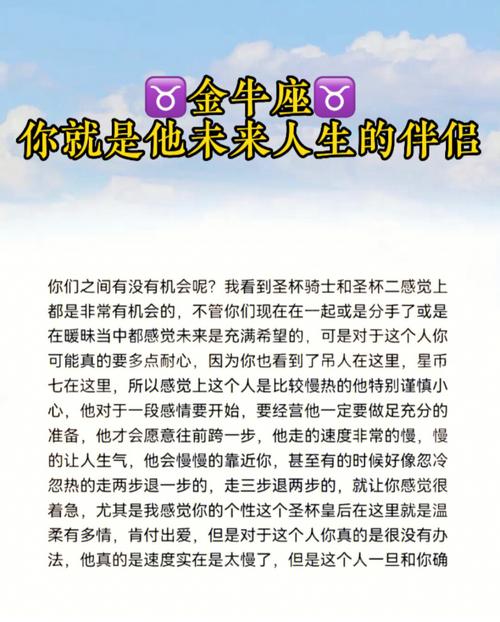 ♉金牛座♉
你就是他未来人生的伴侣

你们之间有没有机会呢？我看到圣杯骑士和圣杯二感觉上都是非常有机会的，不管你们现在在一起或是分手了或是在暧昧当中都感觉未来是充满希望的，可是对于这个人你可能真的要多点耐心，因为你也看到了吊人在这里，星币七在这里，所以感觉上这个人是比较慢热的他特别谨慎小心，他对于一段感情要开始，要经营他一定要做足充分的准备，他才会愿意往前跨一步，他走的速度非常的慢，慢的让人生气，他会慢慢的靠近你，甚至有的时候好像忽冷忽热的走两步退一步的，走三步退两步的，就让你感觉很着急，尤其是我感觉你的个性这个圣杯皇后在这里就是温柔有多情，肯付出爱，但是对于这个人你真的是很没有办法，他真的是速度实在是太慢了，但是这个人一旦和你确